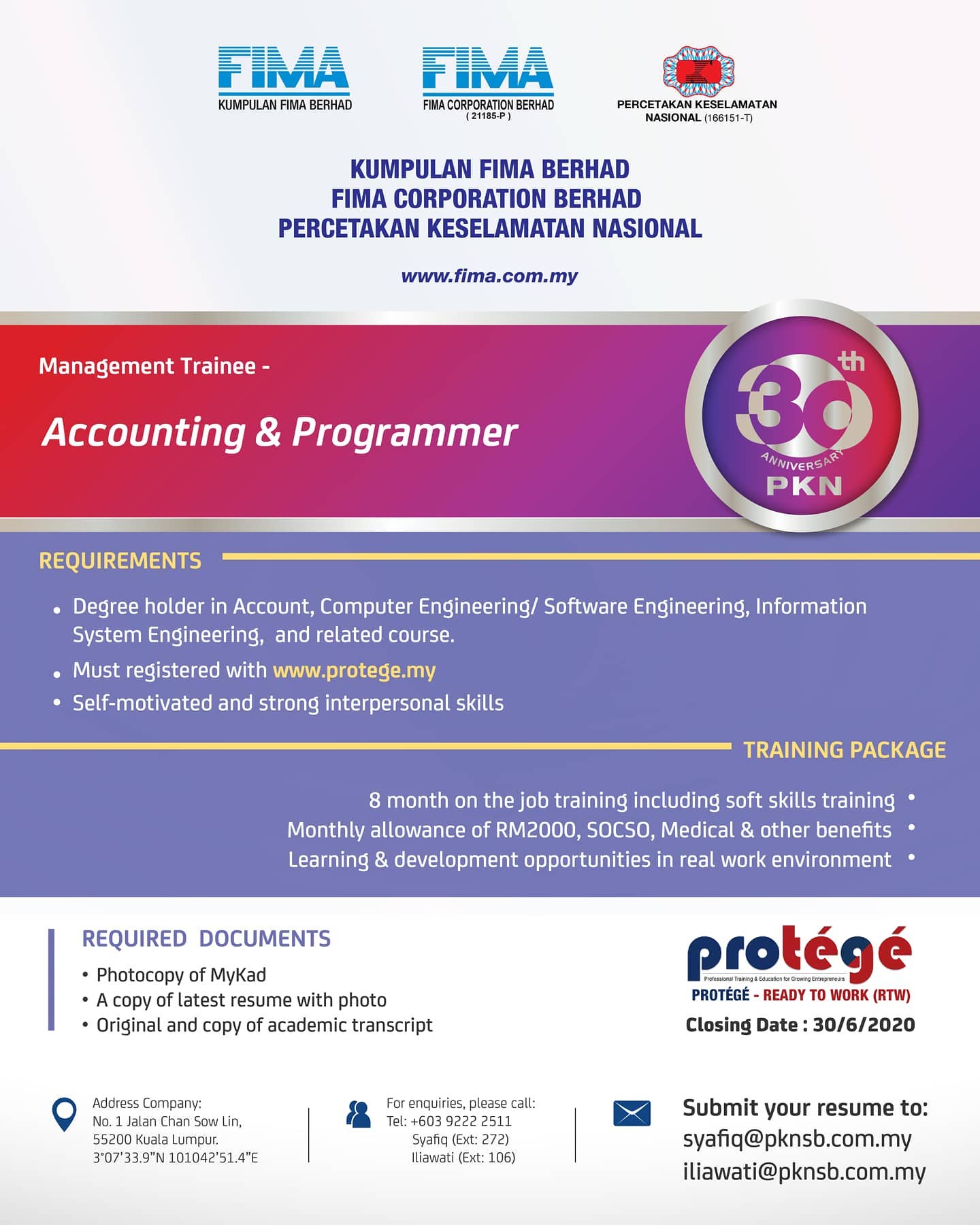 FIMA
KUMPULAN FIMA BERHAD

FIMA
FIMA CORPORATION BERHAD
( 21185-P )

PERCETAKAN KESELAMATAN NASIONAL (166151-T)

KUMPULAN FIMA BERHAD
FIMA CORPORATION BERHAD
PERCETAKAN KESELAMATAN NASIONAL

www.fima.com.my

Management Trainee -

Accounting & Programmer

30th ANNIVERSARY PKN

REQUIREMENTS

• Degree holder in Account, Computer Engineering/ Software Engineering, Information System Engineering, and related course.
• Must registered with www.protege.my
• Self-motivated and strong interpersonal skills

TRAINING PACKAGE

8 month on the job training including soft skills training •
Monthly allowance of RM2000, SOCSO, Medical & other benefits •
Learning & development opportunities in real work environment •

REQUIRED DOCUMENTS

• Photocopy of MyKad
• A copy of latest resume with photo
• Original and copy of academic transcript

protégé
Professional Training & Education for Growing Entrepreneurs
PROTÉGÉ - READY TO WORK (RTW)
Closing Date : 30/6/2020

Address Company:
No. 1 Jalan Chan Sow Lin,
55200 Kuala Lumpur.
3°07'33.9"N 101042'51.4"E

For enquiries, please call:
Tel: +603 9222 2511
Syafiq (Ext: 272)
Iliawati (Ext: 106)

Submit your resume to:
syafiq@pknsb.com.my
iliawati@pknsb.com.my